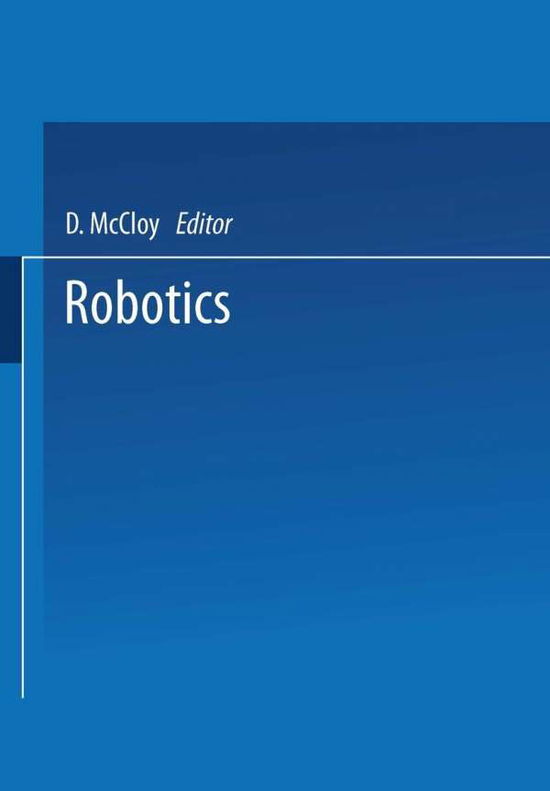 D. McCloy Editor

Robotics